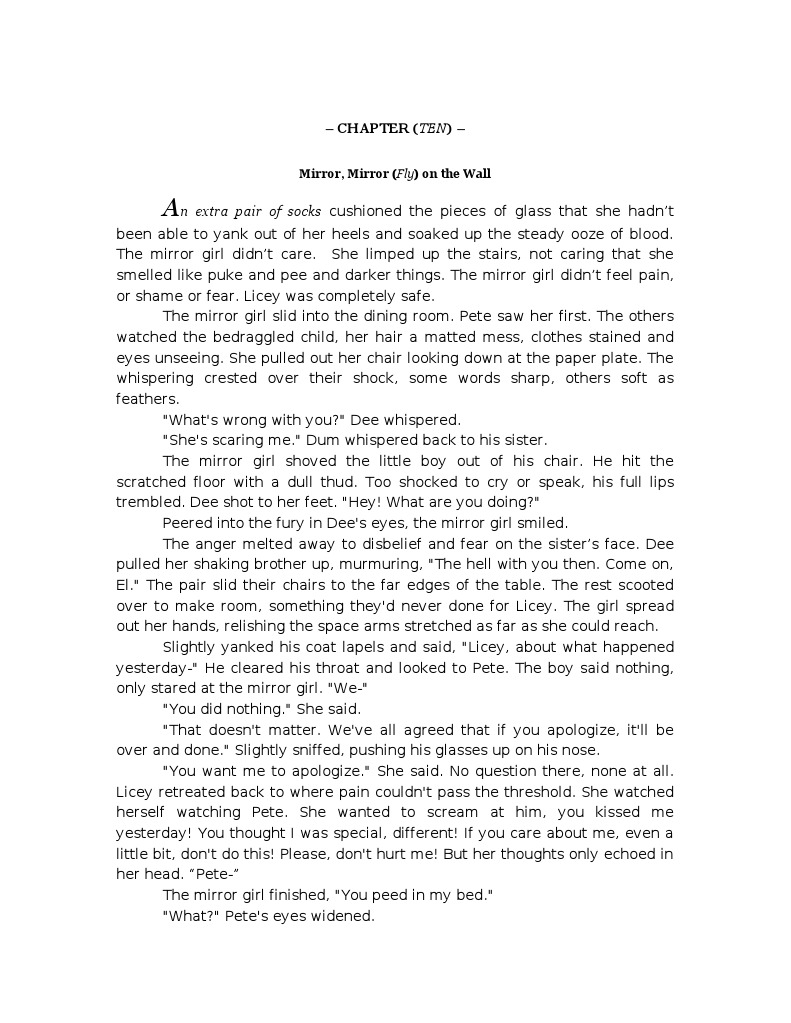 – CHAPTER (TEN) –

Mirror, Mirror (Fly) on the Wall

An extra pair of socks cushioned the pieces of glass that she hadn't been able to yank out of her heels and soaked up the steady ooze of blood. The mirror girl didn't care. She limped up the stairs, not caring that she smelled like puke and pee and darker things. The mirror girl didn't feel pain, or shame or fear. Licey was completely safe.

The mirror girl slid into the dining room. Pete saw her first. The others watched the bedraggled child, her hair a matted mess, clothes stained and eyes unseeing. She pulled out her chair looking down at the paper plate. The whispering crested over their shock, some words sharp, others soft as feathers.

"What's wrong with you?" Dee whispered.

"She's scaring me." Dum whispered back to his sister.

The mirror girl shoved the little boy out of his chair. He hit the scratched floor with a dull thud. Too shocked to cry or speak, his full lips trembled. Dee shot to her feet. "Hey! What are you doing?"

Peered into the fury in Dee's eyes, the mirror girl smiled.

The anger melted away to disbelief and fear on the sister's face. Dee pulled her shaking brother up, murmuring, "The hell with you then. Come on, El." The pair slid their chairs to the far edges of the table. The rest scooted over to make room, something they'd never done for Licey. The girl spread out her hands, relishing the space arms stretched as far as she could reach.

Slightly yanked his coat lapels and said, "Licey, about what happened yesterday-" He cleared his throat and looked to Pete. The boy said nothing, only stared at the mirror girl. "We-"

"You did nothing." She said.

"That doesn't matter. We've all agreed that if you apologize, it'll be over and done." Slightly sniffed, pushing his glasses up on his nose.

"You want me to apologize." She said. No question there, none at all. Licey retreated back to where pain couldn't pass the threshold. She watched herself watching Pete. She wanted to scream at him, you kissed me yesterday! You thought I was special, different! If you care about me, even a little bit, don't do this! Please, don't hurt me! But her thoughts only echoed in her head. "Pete-"

The mirror girl finished, "You peed in my bed."

"What?" Pete's eyes widened.